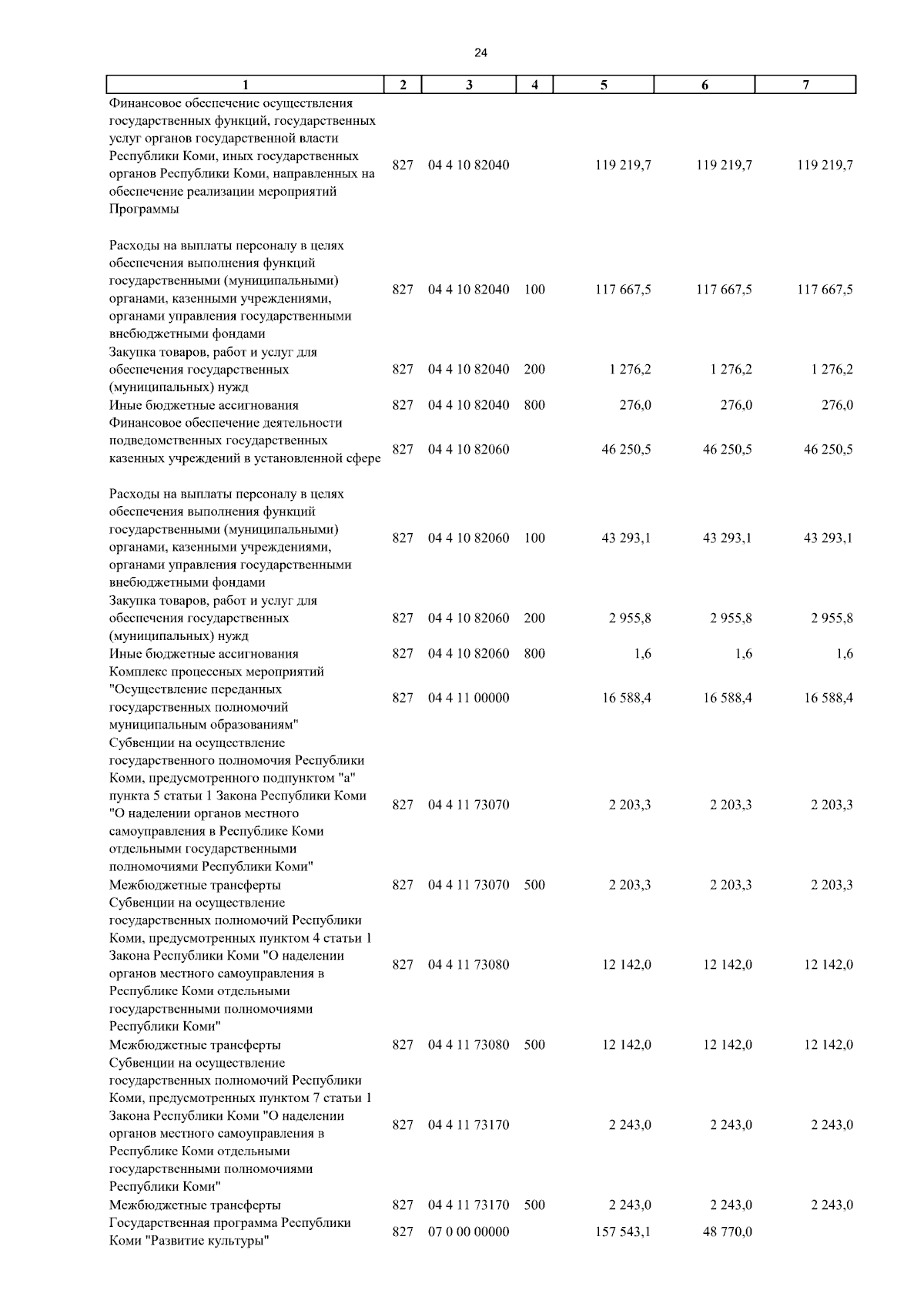 24

| 1 | 2 | 3 | 4 | 5 | 6 | 7 |
|---|---|---|---|---|---|---|
| Финансовое обеспечение осуществления государственных функций, государственных услуг органов государственной власти Республики Коми, иных государственных органов Республики Коми, направленных на обеспечение реализации мероприятий Программы | 827 | 04 4 10 82040 | | 119 219,7 | 119 219,7 | 119 219,7 |
| Расходы на выплаты персоналу в целях обеспечения выполнения функций государственными (муниципальными) органами, казенными учреждениями, органами управления государственными внебюджетными фондами | 827 | 04 4 10 82040 | 100 | 117 667,5 | 117 667,5 | 117 667,5 |
| Закупка товаров, работ и услуг для обеспечения государственных (муниципальных) нужд | 827 | 04 4 10 82040 | 200 | 1 276,2 | 1 276,2 | 1 276,2 |
| Иные бюджетные ассигнования | 827 | 04 4 10 82040 | 800 | 276,0 | 276,0 | 276,0 |
| Финансовое обеспечение деятельности подведомственных государственных казенных учреждений в установленной сфере | 827 | 04 4 10 82060 | | 46 250,5 | 46 250,5 | 46 250,5 |
| Расходы на выплаты персоналу в целях обеспечения выполнения функций государственными (муниципальными) органами, казенными учреждениями, органами управления государственными внебюджетными фондами | 827 | 04 4 10 82060 | 100 | 43 293,1 | 43 293,1 | 43 293,1 |
| Закупка товаров, работ и услуг для обеспечения государственных (муниципальных) нужд | 827 | 04 4 10 82060 | 200 | 2 955,8 | 2 955,8 | 2 955,8 |
| Иные бюджетные ассигнования | 827 | 04 4 10 82060 | 800 | 1,6 | 1,6 | 1,6 |
| Комплекс процессных мероприятий "Осуществление переданных государственных полномочий муниципальным образованиям" | 827 | 04 4 11 00000 | | 16 588,4 | 16 588,4 | 16 588,4 |
| Субвенции на осуществление государственного полномочия Республики Коми, предусмотренного подпунктом "а" пункта 5 статьи 1 Закона Республики Коми "О наделении органов местного самоуправления в Республике Коми отдельными государственными полномочиями Республики Коми" | 827 | 04 4 11 73070 | | 2 203,3 | 2 203,3 | 2 203,3 |
| Межбюджетные трансферты | 827 | 04 4 11 73070 | 500 | 2 203,3 | 2 203,3 | 2 203,3 |
| Субвенции на осуществление государственных полномочий Республики Коми, предусмотренных пунктом 4 статьи 1 Закона Республики Коми "О наделении органов местного самоуправления в Республике Коми отдельными государственными полномочиями Республики Коми" | 827 | 04 4 11 73080 | | 12 142,0 | 12 142,0 | 12 142,0 |
| Межбюджетные трансферты | 827 | 04 4 11 73080 | 500 | 12 142,0 | 12 142,0 | 12 142,0 |
| Субвенции на осуществление государственных полномочий Республики Коми, предусмотренных пунктом 7 статьи 1 Закона Республики Коми "О наделении органов местного самоуправления в Республике Коми отдельными государственными полномочиями Республики Коми" | 827 | 04 4 11 73170 | | 2 243,0 | 2 243,0 | 2 243,0 |
| Межбюджетные трансферты | 827 | 04 4 11 73170 | 500 | 2 243,0 | 2 243,0 | 2 243,0 |
| Государственная программа Республики Коми "Развитие культуры" | 827 | 07 0 00 00000 | | 157 543,1 | 48 770,0 | |